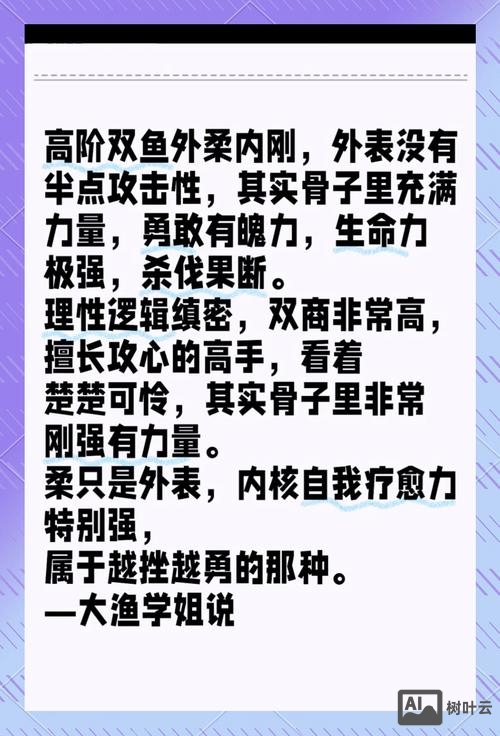 高阶双鱼外柔内刚，外表没有半点攻击性，其实骨子里充满力量，勇敢有魄力，生命力极强，杀伐果断。
理性逻辑缜密，双商非常高，擅长攻心的高手，看着楚楚可怜，其实骨子里非常刚强有力量。
柔只是外表，内核自我疗愈力特别强，
属于越挫越勇的那种。
—大渔学姐说

AI 树叶云